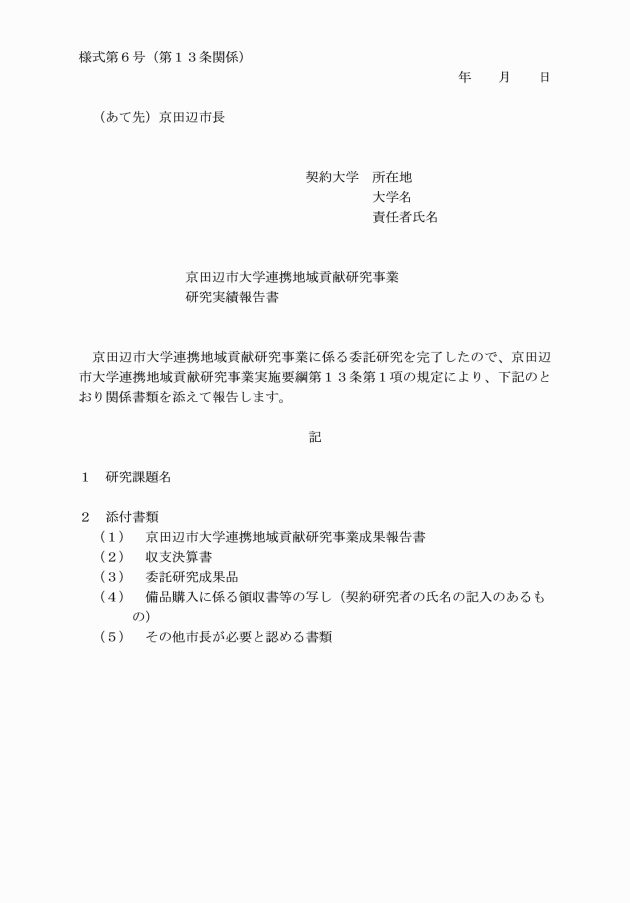 様式第６号（第１３条関係）

年　　月　　日

（あて先）京田辺市長

契約大学　所在地
大学名
責任者氏名

京田辺市大学連携地域貢献研究事業
研究実績報告書

京田辺市大学連携地域貢献研究事業に係る委託研究を完了したので、京田辺市大学連携地域貢献研究事業実施要綱第１３条第１項の規定により、下記のとおり関係書類を添えて報告します。

記

１　研究課題名

２　添付書類
（１）　京田辺市大学連携地域貢献研究事業成果報告書
（２）　収支決算書
（３）　委託研究成果品
（４）　備品購入に係る領収書等の写し（契約研究者の氏名の記入のあるもの）
（５）　その他市長が必要と認める書類